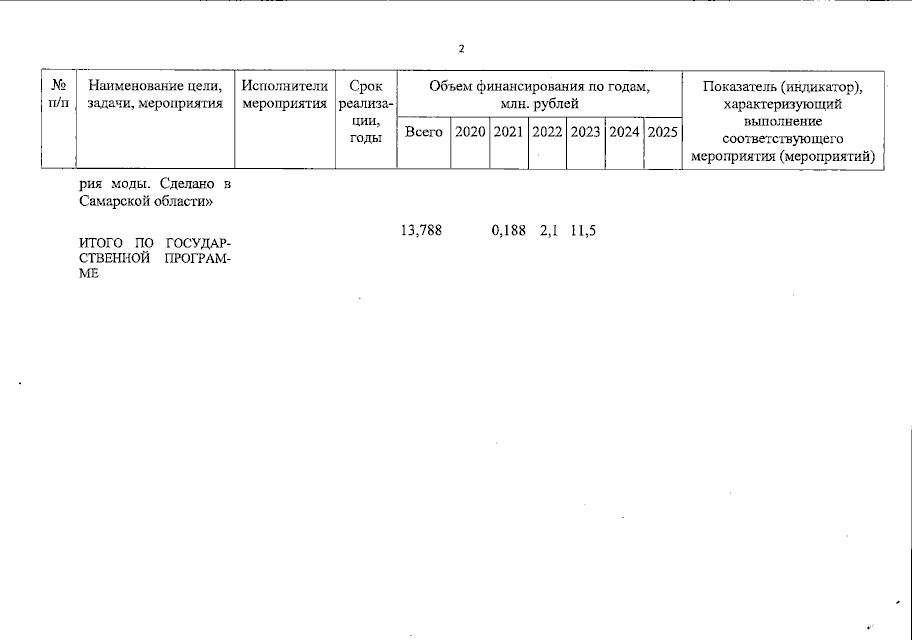 2

| № п/п | Наименование цели, задачи, мероприятия | Исполнители мероприятия | Срок реализации, годы | Объем финансирования по годам, млн. рублей | | | | | | | Показатель (индикатор), характеризующий выполнение соответствующего мероприятия (мероприятий) |
|---|---|---|---|---|---|---|---|---|---|---|---|
| | | | | Всего | 2020 | 2021 | 2022 | 2023 | 2024 | 2025 | |
| | рия моды. Сделано в Самарской области» | | | | | | | | | | |
| | ИТОГО ПО ГОСУДАРСТВЕННОЙ ПРОГРАММЕ | | | 13,788 | | 0,188 | 2,1 | 11,5 | | | |